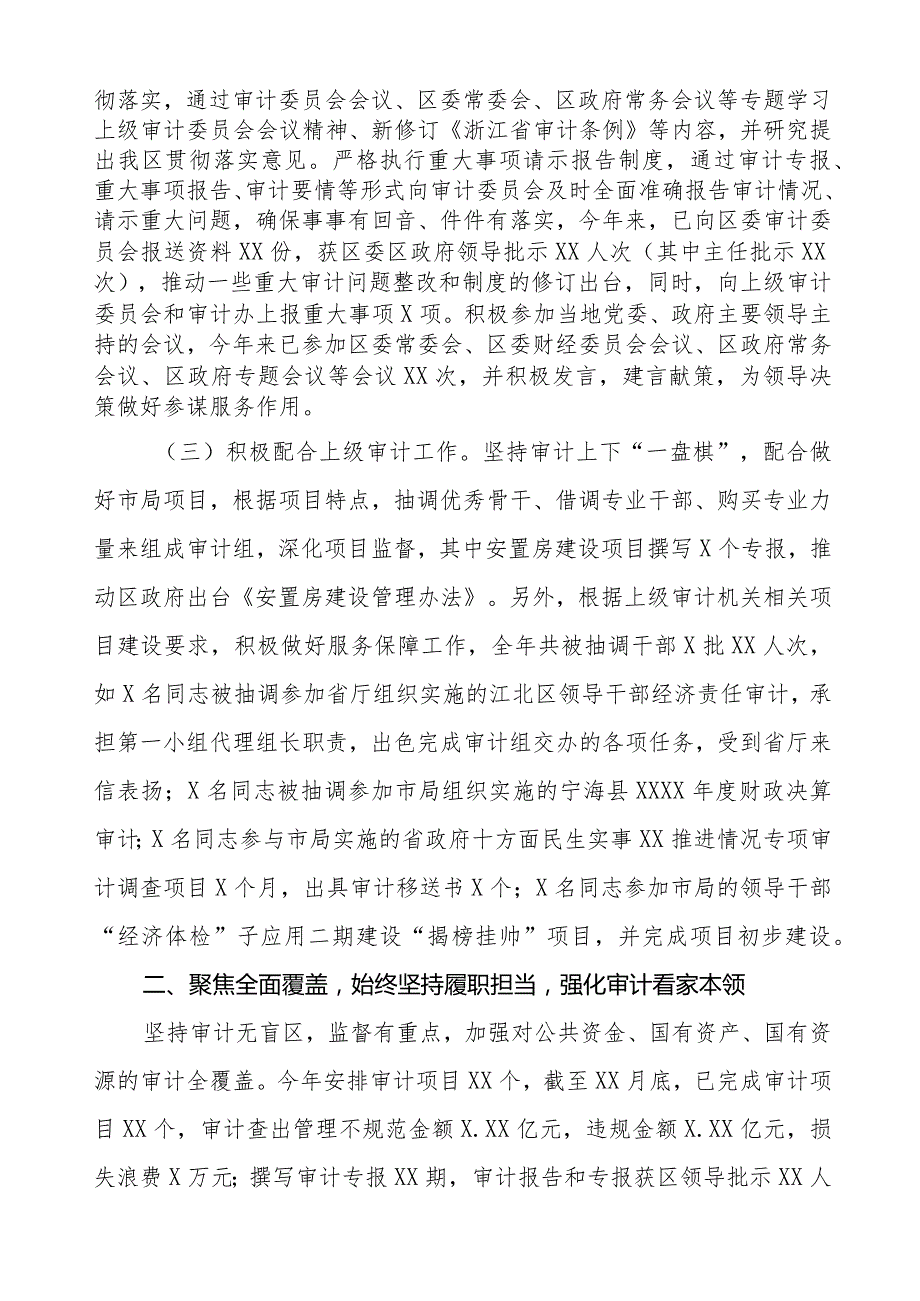 彻落实，通过审计委员会会议、区委常委会、区政府常务会议等专题学习上级审计委员会会议精神、新修订《浙江省审计条例》等内容，并研究提出我区贯彻落实意见。严格执行重大事项请示报告制度，通过审计专报、重大事项报告、审计要情等形式向审计委员会及时全面准确报告审计情况、请示重大问题，确保事事有回音、件件有落实，今年来，已向区委审计委员会报送资料XX份，获区委区政府领导批示XX人次（其中主任批示XX次），推动一些重大审计问题整改和制度的修订出台，同时，向上级审计委员会和审计办上报重大事项X项。积极参加当地党委、政府主要领导主持的会议，今年来已参加区委常委会、区委财经委员会会议、区政府常务会议、区政府专题会议等会议XX次，并积极发言，建言献策，为领导决策做好参谋服务作用。

（三）积极配合上级审计工作。坚持审计上下“一盘棋”，配合做好市局项目，根据项目特点，抽调优秀骨干、借调专业干部、购买专业力量来组成审计组，深化项目监督，其中安置房建设项目撰写X个专报，推动区政府出台《安置房建设管理办法》。另外，根据上级审计机关相关项目建设要求，积极做好服务保障工作，全年共被抽调干部X批XX人次，如X名同志被抽调参加省厅组织实施的江北区领导干部经济责任审计，承担第一小组代理组长职责，出色完成审计组交办的各项任务，受到省厅来信表扬；X名同志被抽调参加市局组织实施的宁海县XXXX年度财政决算审计；X名同志参与市局实施的省政府十方面民生实事XX推进情况专项审计调查项目X个月，出具审计移送书X个；X名同志参加市局的领导干部“经济体检”子应用二期建设“揭榜挂帅”项目，并完成项目初步建设。

二、聚焦全面覆盖，始终坚持履职担当，强化审计看家本领

坚持审计无盲区，监督有重点，加强对公共资金、国有资产、国有资源的审计全覆盖。今年安排审计项目XX个，截至XX月底，已完成审计项目XX个，审计查出管理不规范金额X.XX亿元，违规金额X.XX亿元，损失浪费X万元；撰写审计专报XX期，审计报告和专报获区领导批示XX人